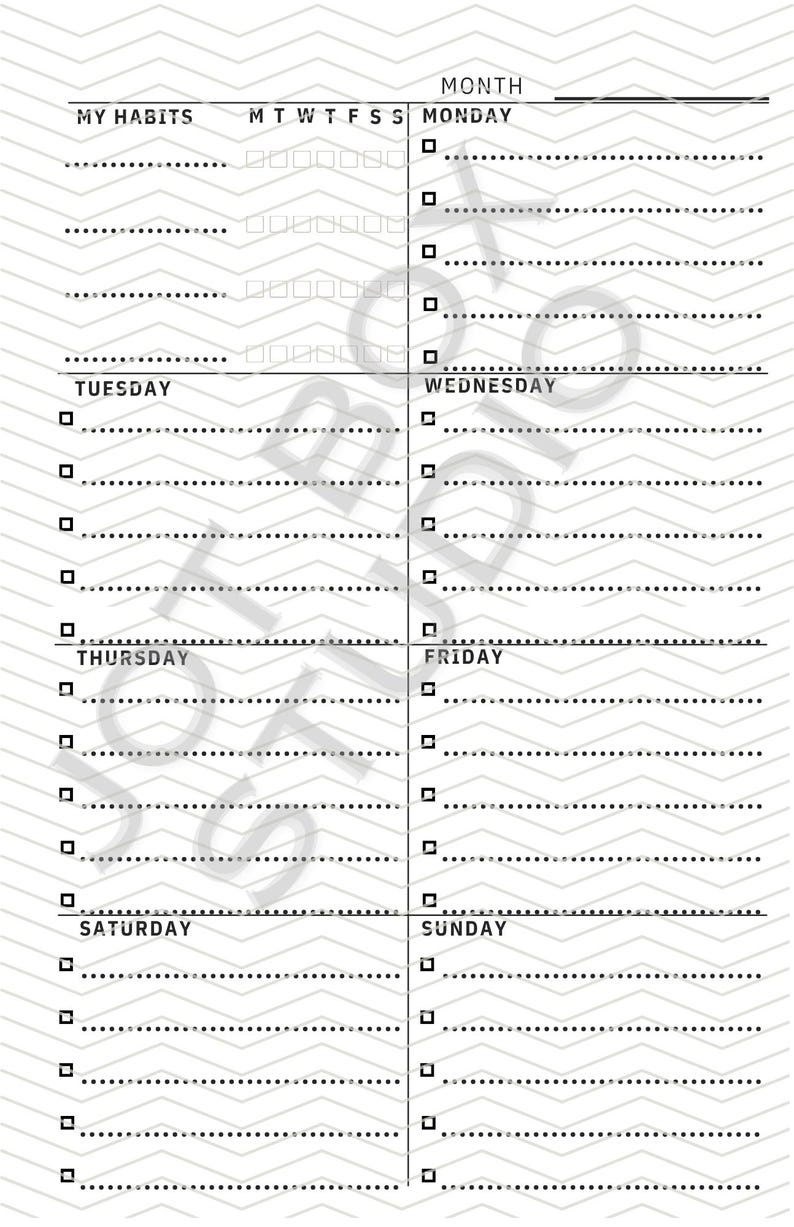 MONTH

MY HABITS M T W T F S S

MONDAY

TUESDAY

WEDNESDAY

THURSDAY

FRIDAY

SATURDAY

SUNDAY

JOT BOX STUDIO